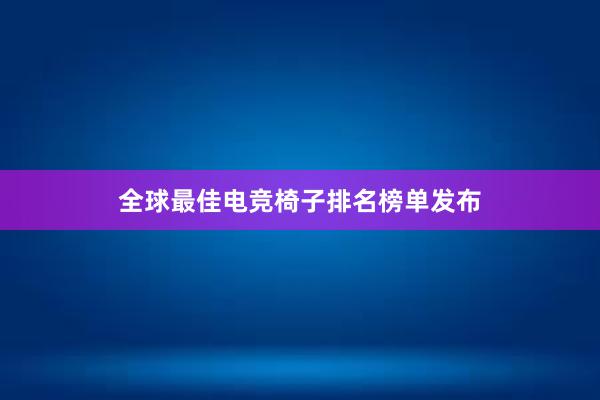 全球最佳电竞椅子排名榜单发布